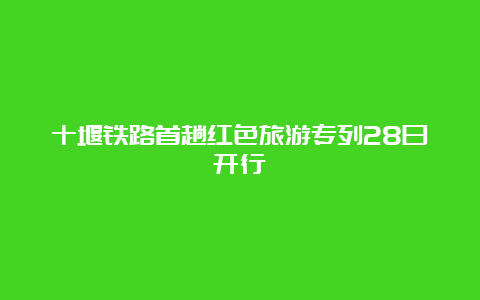 十堰铁路首趟红色旅游专列28日开行